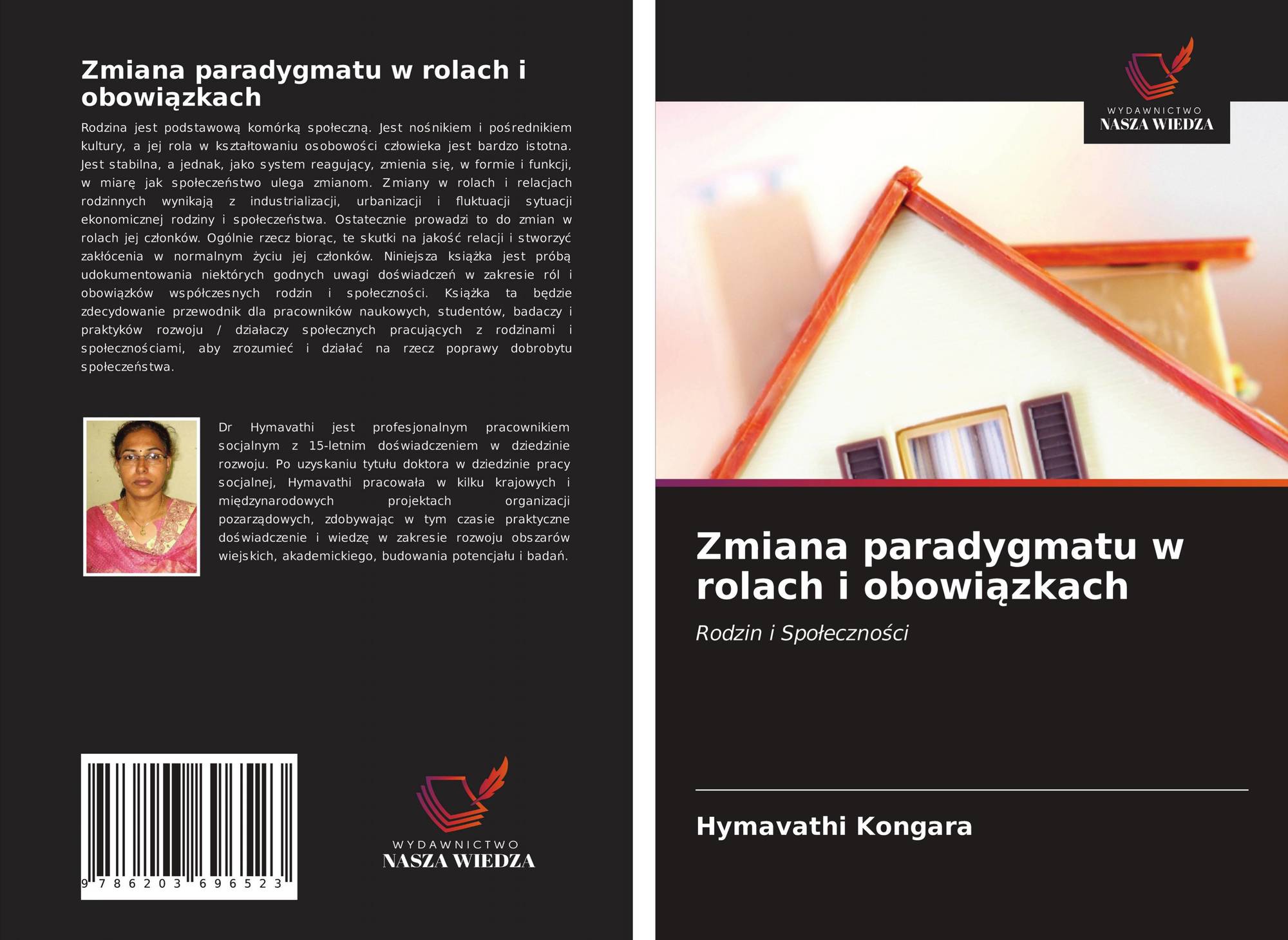 Zmiana paradygmatu w rolach i obowiązkach

Rodzina jest podstawową komórką społeczną. Jest nośnikiem i pośrednikiem kultury, a jej rola w kształtowaniu osobowości człowieka jest bardzo istotna. Jest stabilna, a jednak, jako system reagujący, zmienia się, w formie i funkcji, w miarę jak społeczeństwo ulega zmianom. Zmiany w rolach i relacjach rodzinnych wynikają z industrializacji, urbanizacji i fluktuacji sytuacji ekonomicznej rodziny i społeczeństwa. Ostatecznie prowadzi to do zmian w rolach jej członków. Ogólnie rzecz biorąc, te skutki na jakość relacji i stworzyć zakłócenia w normalnym życiu jej członków. Niniejsza książka jest próbą udokumentowania niektórych godnych uwagi doświadczeń w zakresie ról i obowiązków współczesnych rodzin i społeczności. Książka ta będzie zdecydowanie przewodnik dla pracowników naukowych, studentów, badaczy i praktyków rozwoju / działaczy społecznych pracujących z rodzinami i społecznościami, aby zrozumieć i działać na rzecz poprawy dobrobytu społeczeństwa.

Dr Hymavathi jest profesjonalnym pracownikiem socjalnym z 15-letnim doświadczeniem w dziedzinie rozwoju. Po uzyskaniu tytułu doktora w dziedzinie pracy socjalnej, Hymavathi pracowała w kilku krajowych i międzynarodowych projektach organizacji pozarządowych, zdobywając w tym czasie praktyczne doświadczenie i wiedzę w zakresie rozwoju obszarów wiejskich, akademickiego, budowania potencjału i badań.

9 786203 696523

WYDAWNICTWO
NASZA WIEDZA

WYDAWNICTWO
NASZA WIEDZA

Zmiana paradygmatu w rolach i obowiązkach

Rodzin i Społeczności

Hymavathi Kongara